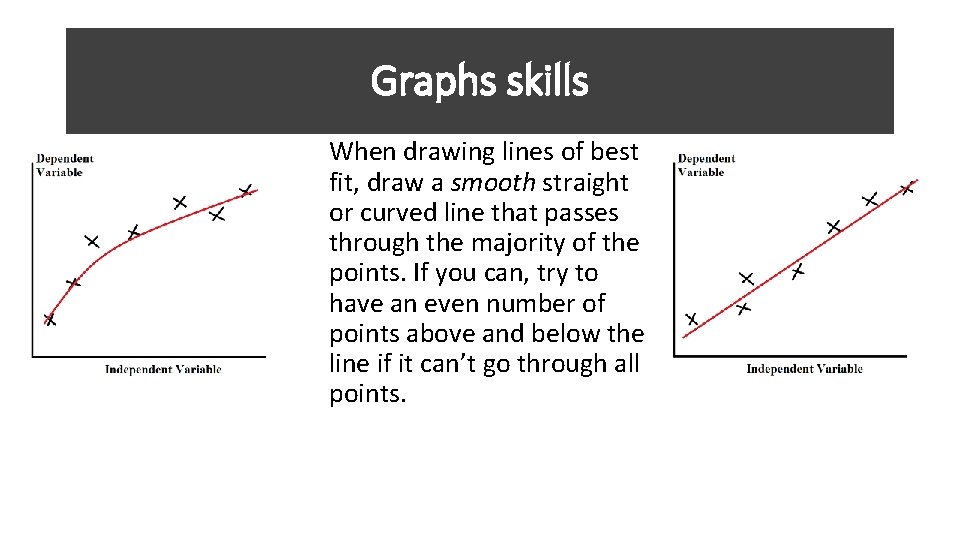 Graphs skills

Dependent Variable

Independent Variable

When drawing lines of best fit, draw a smooth straight or curved line that passes through the majority of the points. If you can, try to have an even number of points above and below the line if it can't go through all points.

Dependent Variable

Independent Variable